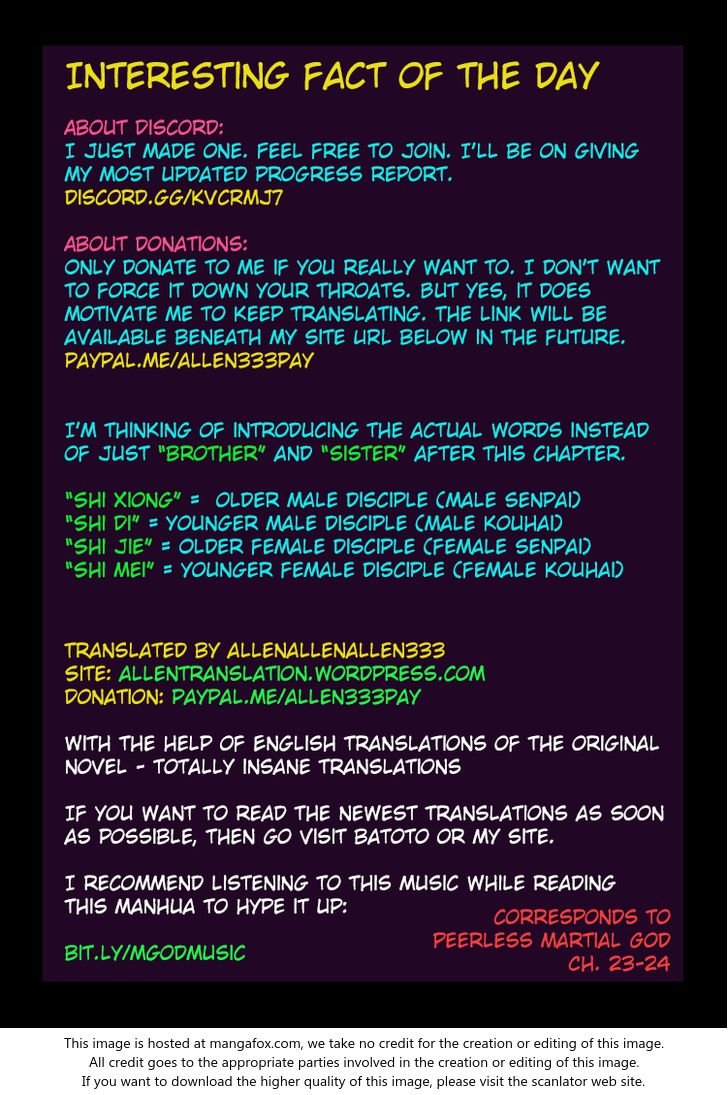 INTERESTING FACT OF THE DAY

ABOUT DISCORD:
I JUST MADE ONE. FEEL FREE TO JOIN. I'LL BE ON GIVING MY MOST UPDATED PROGRESS REPORT.
DISCORD.GG/KVCRMJ7

ABOUT DONATIONS:
ONLY DONATE TO ME IF YOU REALLY WANT TO. I DON'T WANT TO FORCE IT DOWN YOUR THROATS. BUT YES, IT DOES MOTIVATE ME TO KEEP TRANSLATING. THE LINK WILL BE AVAILABLE BENEATH MY SITE URL BELOW IN THE FUTURE.
PAYPAL.ME/ALLEN333PAY

I'M THINKING OF INTRODUCING THE ACTUAL WORDS INSTEAD OF JUST "BROTHER" AND "SISTER" AFTER THIS CHAPTER.

"SHI XIONG" = OLDER MALE DISCIPLE (MALE SENPAI)
"SHI DI" = YOUNGER MALE DISCIPLE (MALE KOUHAI)
"SHI JIE" = OLDER FEMALE DISCIPLE (FEMALE SENPAI)
"SHI MEI" = YOUNGER FEMALE DISCIPLE (FEMALE KOUHAI)

TRANSLATED BY ALLENALLENALLEN333
SITE: ALLENTRANSLATION.WORDPRESS.COM
DONATION: PAYPAL.ME/ALLEN333PAY

WITH THE HELP OF ENGLISH TRANSLATIONS OF THE ORIGINAL NOVEL - TOTALLY INSANE TRANSLATIONS

IF YOU WANT TO READ THE NEWEST TRANSLATIONS AS SOON AS POSSIBLE, THEN GO VISIT BATOTO OR MY SITE.

I RECOMMEND LISTENING TO THIS MUSIC WHILE READING THIS MANHUA TO HYPE IT UP:

BIT.LY/MGODMUSIC

CORRESPONDS TO
PEERLESS MARTIAL GOD
CH. 23-24

This image is hosted at mangafox.com, we take no credit for the creation or editing of this image.
All credit goes to the appropriate parties involved in the creation or editing of this image.
If you want to download the higher quality of this image, please visit the scanlator web site.